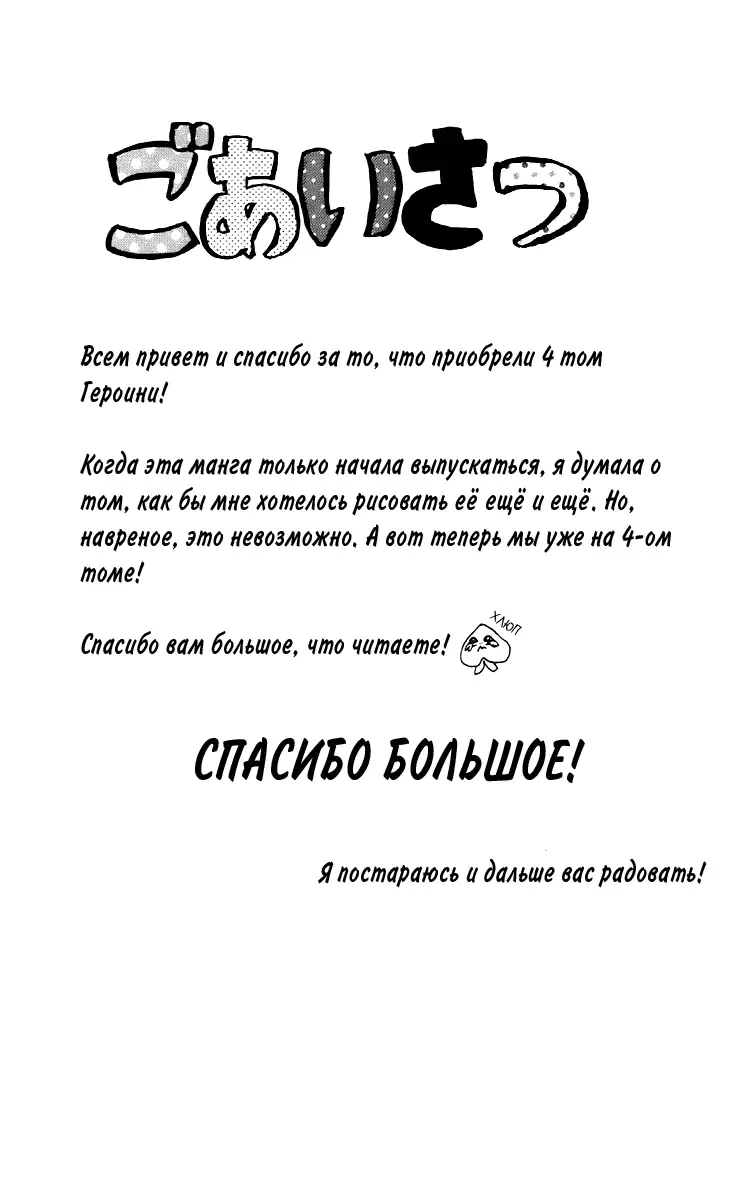 ごあいさつ

Всем привет и спасибо за то, что приобрели 4 том Героини!

Когда эта манга только начала выпускаться, я думала о том, как бы мне хотелось рисовать её ещё и ещё. Но, навреное, это невозможно. А вот теперь мы уже на 4-ом томе!

Спасибо вам большое, что читаете! ХЛЮП

СПАСИБО БОЛЬШОЕ!

Я постараюсь и дальше вас радовать!